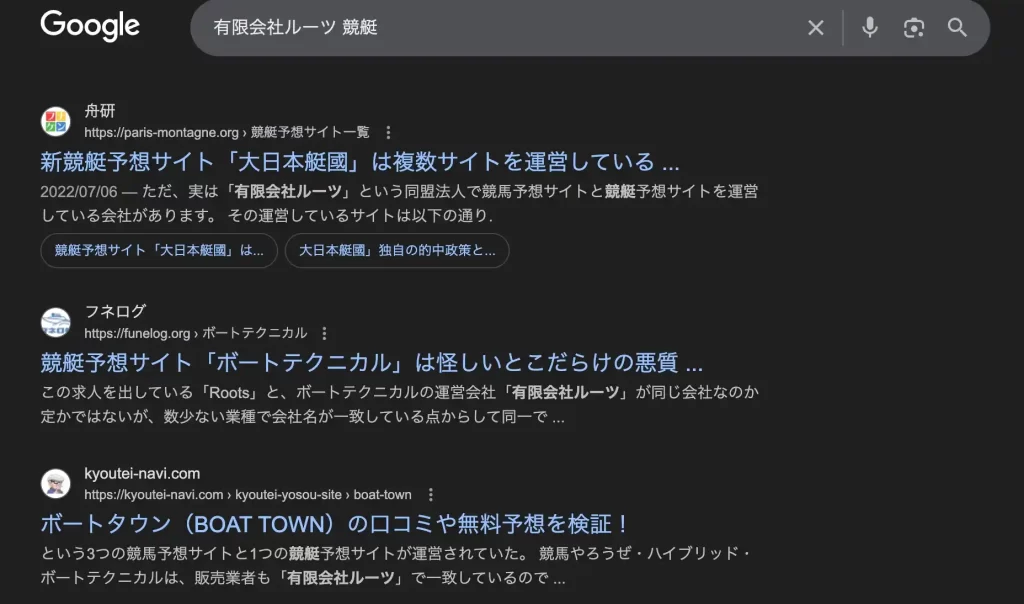 Google

有限会社ルーツ 競艇

舟研
https://paris-montagne.org › 競艇予想サイト一覧

新競艇予想サイト「大日本艇國」は複数サイトを運営している ...

2022/07/06 — ただ、実は「有限会社ルーツ」という同盟法人で競馬予想サイトと競艇予想サイトを運営している会社があります。 その運営しているサイトは以下の通り.

競艇予想サイト「大日本艇國」は...

大日本艇國」独自の的中政策と...

フネログ
https://funelog.org › ボートテクニカル

競艇予想サイト「ボートテクニカル」は怪しいとこだらけの悪質 ...

この求人を出している「Roots」と、ボートテクニカルの運営会社「有限会社ルーツ」が同じ会社なのか定かではないが、数少ない業種で会社名が一致している点からして同一で ...

kyoutei-navi.com
https://kyoutei-navi.com › kyoutei-yosou-site › boat-town

ボートタウン（BOAT TOWN）の口コミや無料予想を検証！

という3つの競馬予想サイトと1つの競艇予想サイトが運営されていた。 競馬やろうぜ・ハイブリッド・ボートテクニカルは、販売業者も「有限会社ルーツ」で一致しているので ...